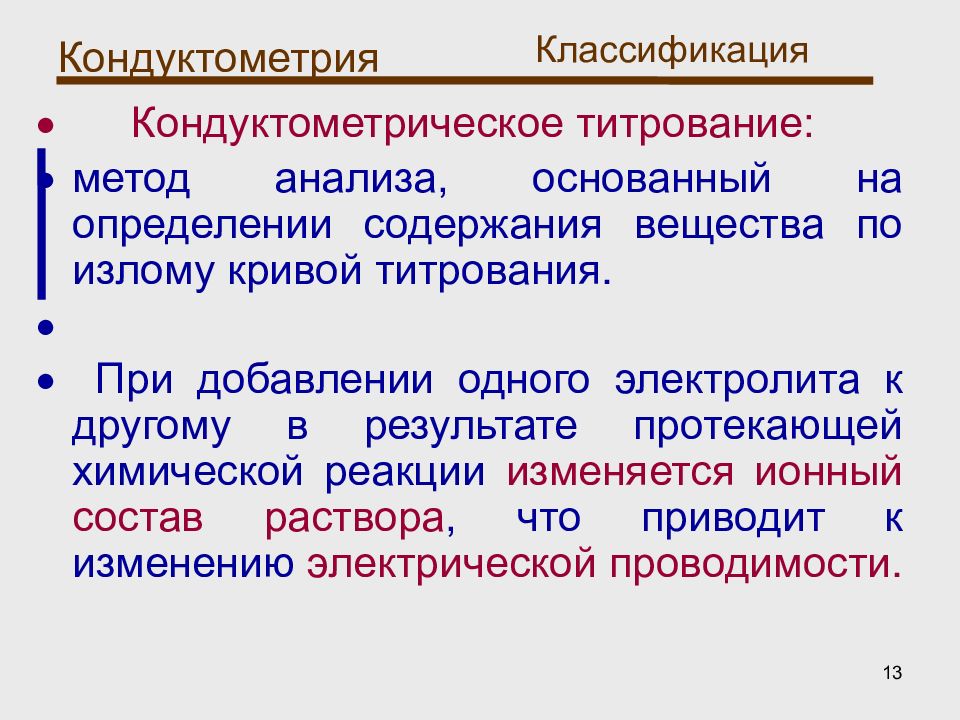 Кондуктометрия

Классификация

• Кондуктометрическое титрование:

• метод анализа, основанный на определении содержания вещества по излому кривой титрования.

•

• При добавлении одного электролита к другому в результате протекающей химической реакции изменяется ионный состав раствора, что приводит к изменению электрической проводимости.

13